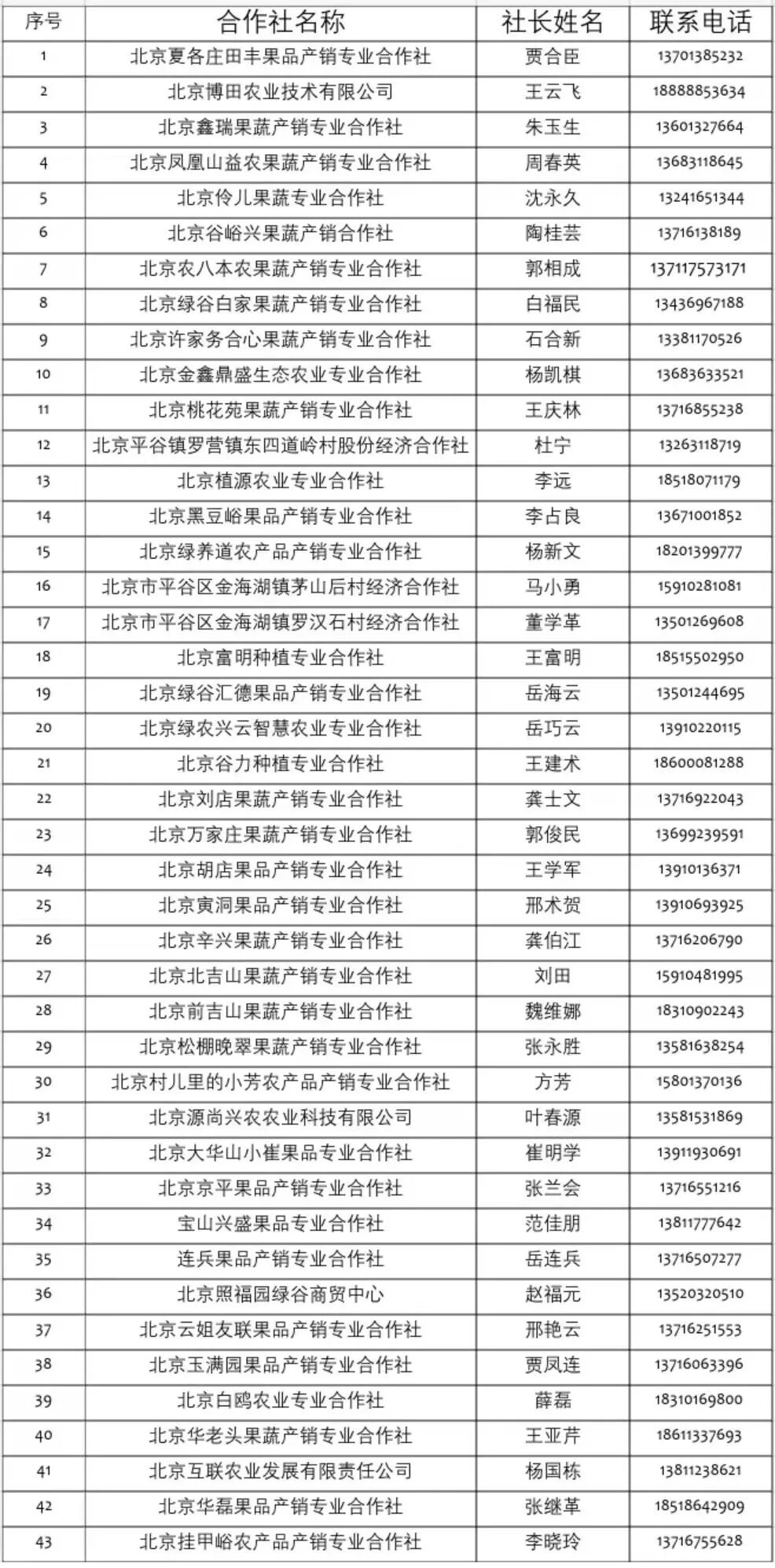 | 序号 | 合作社名称 | 社长姓名 | 联系电话 |
|---|---|---|---|
| 1 | 北京夏各庄田丰果品产销专业合作社 | 贾合臣 | 13701385232 |
| 2 | 北京博田农业技术有限公司 | 王云飞 | 18888853634 |
| 3 | 北京鑫瑞果蔬产销专业合作社 | 朱玉生 | 13601327664 |
| 4 | 北京凤凰山益农果蔬产销专业合作社 | 周春英 | 13683118645 |
| 5 | 北京伶儿果蔬专业合作社 | 沈永久 | 13241651344 |
| 6 | 北京谷峪兴果蔬产销合作社 | 陶桂芸 | 13716138189 |
| 7 | 北京农八本农果蔬产销专业合作社 | 郭相成 | 137117573171 |
| 8 | 北京绿谷白家果蔬产销专业合作社 | 白福民 | 13436967188 |
| 9 | 北京许家务合心果蔬产销专业合作社 | 石合新 | 13381170526 |
| 10 | 北京金鑫鼎盛生态农业专业合作社 | 杨凯棋 | 13683633521 |
| 11 | 北京桃花苑果蔬产销专业合作社 | 王庆林 | 13716855238 |
| 12 | 北京平谷镇罗营镇东四道岭村股份经济合作社 | 杜宁 | 13263118719 |
| 13 | 北京植源农业专业合作社 | 李远 | 18518071179 |
| 14 | 北京黑豆峪果品产销专业合作社 | 李占良 | 13671001852 |
| 15 | 北京绿养道农产品产销专业合作社 | 杨新文 | 18201399777 |
| 16 | 北京市平谷区金海湖镇茅山后村经济合作社 | 马小勇 | 15910281081 |
| 17 | 北京市平谷区金海湖镇罗汉石村经济合作社 | 董学革 | 13501269608 |
| 18 | 北京富明种植专业合作社 | 王富明 | 18515502950 |
| 19 | 北京绿谷汇德果品产销专业合作社 | 岳海云 | 13501244695 |
| 20 | 北京绿农兴云智慧农业专业合作社 | 岳巧云 | 13910220115 |
| 21 | 北京谷力种植专业合作社 | 王建术 | 18600081288 |
| 22 | 北京刘店果蔬产销专业合作社 | 龚士文 | 13716922043 |
| 23 | 北京万家庄果蔬产销专业合作社 | 郭俊民 | 13699239591 |
| 24 | 北京胡店果品产销专业合作社 | 王学军 | 13910136371 |
| 25 | 北京寅洞果品产销专业合作社 | 邢术贺 | 13910693925 |
| 26 | 北京辛兴果蔬产销专业合作社 | 龚伯江 | 13716206790 |
| 27 | 北京北吉山果蔬产销专业合作社 | 刘田 | 15910481995 |
| 28 | 北京前吉山果蔬产销专业合作社 | 魏维娜 | 18310902243 |
| 29 | 北京松棚晚翠果蔬产销专业合作社 | 张永胜 | 13581638254 |
| 30 | 北京村儿里的小芳农产品产销专业合作社 | 方芳 | 15801370136 |
| 31 | 北京源尚兴农农业科技有限公司 | 叶春源 | 13581531869 |
| 32 | 北京大华山小崔果品专业合作社 | 崔明学 | 13911930691 |
| 33 | 北京京平果品产销专业合作社 | 张兰会 | 13716551216 |
| 34 | 宝山兴盛果品专业合作社 | 范佳朋 | 13811777642 |
| 35 | 连兵果品产销专业合作社 | 岳连兵 | 13716507277 |
| 36 | 北京照福园绿谷商贸中心 | 赵福元 | 13520320510 |
| 37 | 北京云姐友联果品产销专业合作社 | 邢艳云 | 13716251553 |
| 38 | 北京玉满园果品产销专业合作社 | 贾凤连 | 13716063396 |
| 39 | 北京白鸥农业专业合作社 | 薛磊 | 18310169800 |
| 40 | 北京华老头果蔬产销专业合作社 | 王亚芹 | 18611337693 |
| 41 | 北京互联农业发展有限责任公司 | 杨国栋 | 13811238621 |
| 42 | 北京华磊果品产销专业合作社 | 张继革 | 18518642909 |
| 43 | 北京挂甲峪农产品产销专业合作社 | 李晓玲 | 13716755628 |